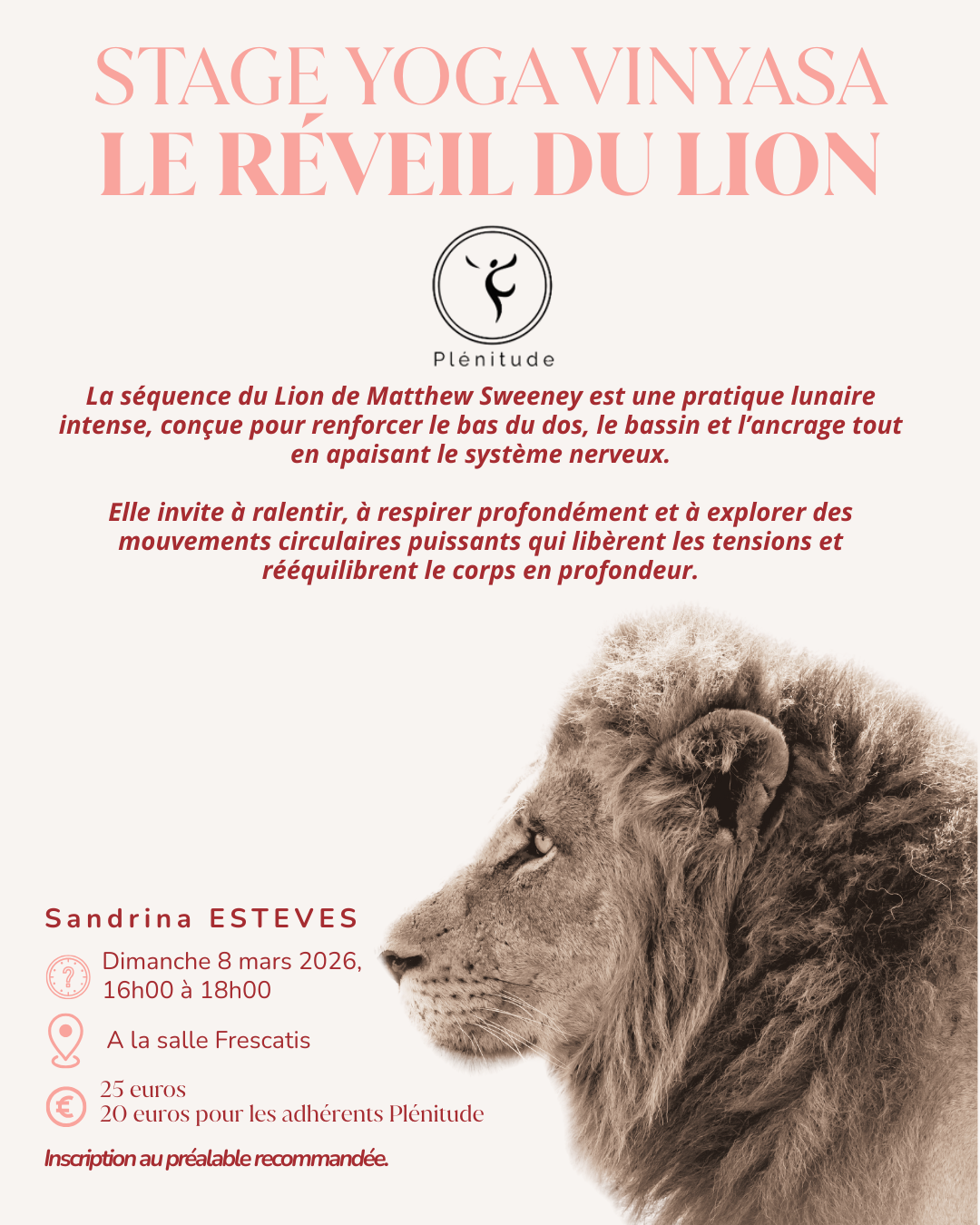 STAGE YOGA VINYASA
LE RÉVEIL DU LION

Plénitude

La séquence du Lion de Matthew Sweeney est une pratique lunaire intense, conçue pour renforcer le bas du dos, le bassin et l'ancrage tout en apaisant le système nerveux.

Elle invite à ralentir, à respirer profondément et à explorer des mouvements circulaires puissants qui libèrent les tensions et rééquilibrent le corps en profondeur.

Sandrina ESTEVES

Dimanche 8 mars 2026,
16h00 à 18h00

A la salle Frescatis

25 euros
20 euros pour les adhérents Plénitude

Inscription au préalable recommandée.